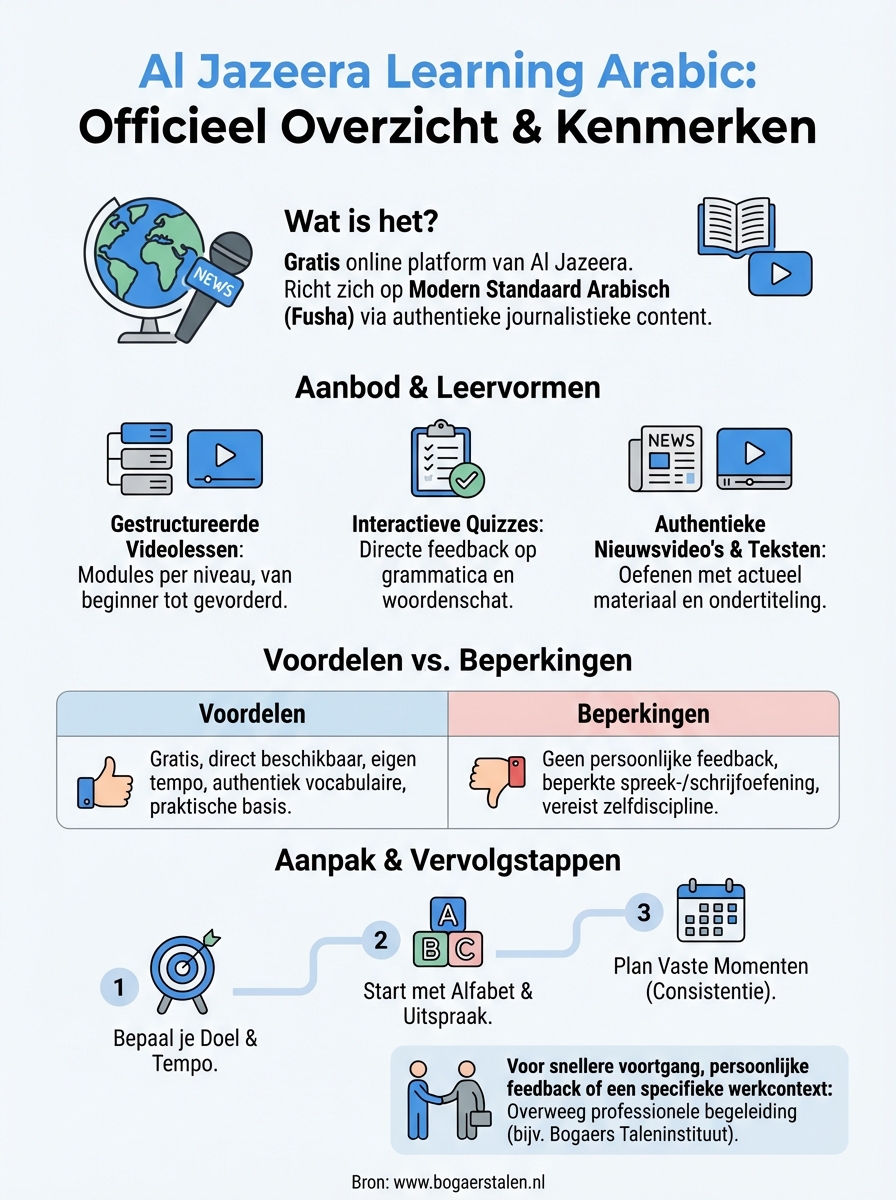 Al Jazeera Learning Arabic:
Officieel Overzicht & Kenmerken

NEWS

Wat is het?
Gratis online platform van Al Jazeera. Richt zich op Modern Standaard Arabisch (Fusha) via authentieke journalistieke content.

Aanbod & Leervormen

Gestructureerde Videolessen: Modules per niveau, van beginner tot gevorderd.

Interactieve Quizzes: Directe feedback op grammatica en woordenschat.

NEWS

Authentieke Nieuwsvideo's & Teksten: Oefenen met actueel materiaal en ondertiteling.

Voordelen vs. Beperkingen

| Voordelen | Beperkingen |
|---|---|
| Gratis, direct beschikbaar, eigen tempo, authentiek vocabulaire, praktische basis. | Geen persoonlijke feedback, beperkte spreek-/schrijfoefening, vereist zelfdiscipline. |

Aanpak & Vervolgstappen

1
Bepaal je Doel & Tempo.

2
A B C
Start met Alfabet & Uitspraak.

3
Plan Vaste Momenten (Consistentie).

Voor snellere voortgang, persoonlijke feedback of een specifieke werkcontext: Overweeg professionele begeleiding (bijv. Bogaers Taleninstituut).

Bron: www.bogaerstalen.nl